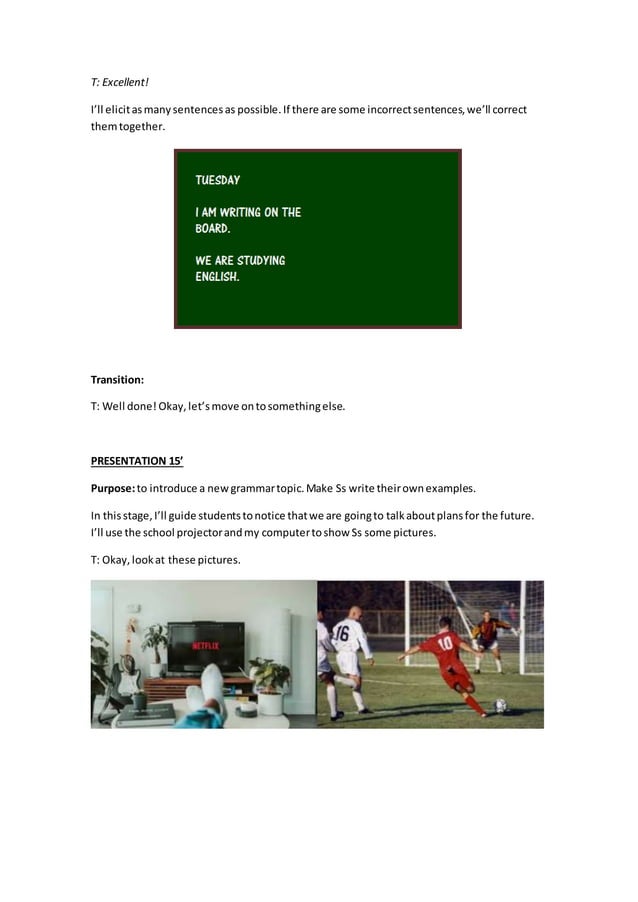 T: Excellent!

I'll elicit as many sentences as possible. If there are some incorrect sentences, we'll correct them together.

TUESDAY

I AM WRITING ON THE BOARD.

WE ARE STUDYING ENGLISH.

Transition:

T: Well done! Okay, let's move on to something else.

PRESENTATION 15'

Purpose: to introduce a new grammar topic. Make Ss write their own examples.

In this stage, I'll guide students to notice that we are going to talk about plans for the future. I'll use the school projector and my computer to show Ss some pictures.

T: Okay, look at these pictures.

NETFLIX

16

10